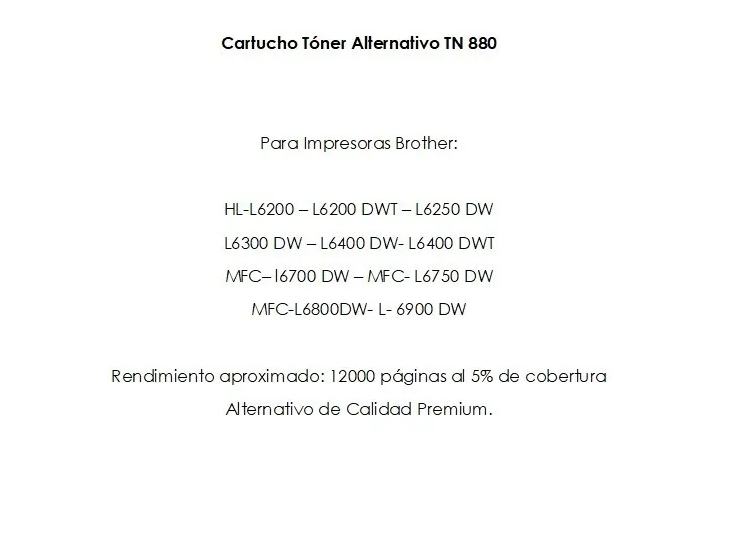 Cartucho Tóner Alternativo TN 880

Para Impresoras Brother:

HL-L6200 – L6200 DWT – L6250 DW
L6300 DW – L6400 DW- L6400 DWT
MFC– l6700 DW – MFC- L6750 DW
MFC-L6800DW- L- 6900 DW

Rendimiento aproximado: 12000 páginas al 5% de cobertura
Alternativo de Calidad Premium.